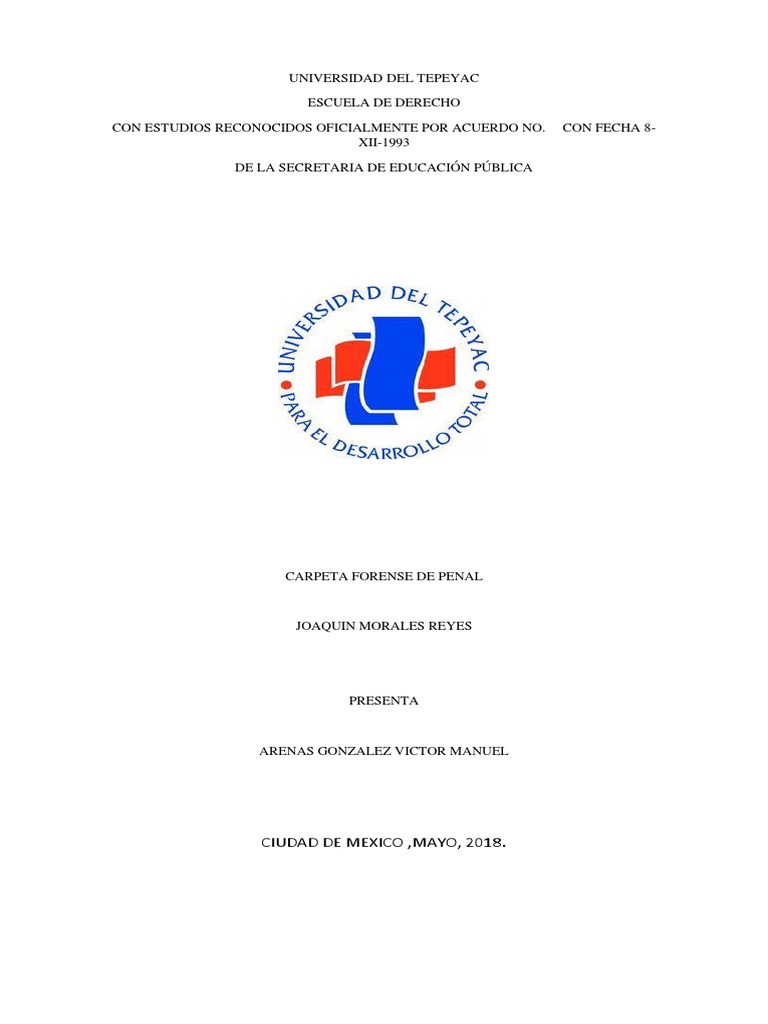 UNIVERSIDAD DEL TEPEYAC

ESCUELA DE DERECHO

CON ESTUDIOS RECONOCIDOS OFICIALMENTE POR ACUERDO NO. CON FECHA 8-XII-1993

DE LA SECRETARIA DE EDUCACIÓN PÚBLICA

UNIVERSIDAD DEL TEPEYAC
PARA EL DESARROLLO TOTAL

CARPETA FORENSE DE PENAL

JOAQUIN MORALES REYES

PRESENTA

ARENAS GONZALEZ VICTOR MANUEL

CIUDAD DE MEXICO ,MAYO, 2018.